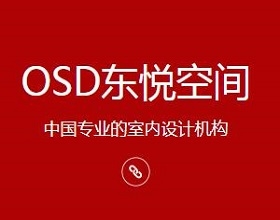 OSD东悦空间

中国专业的室内设计机构